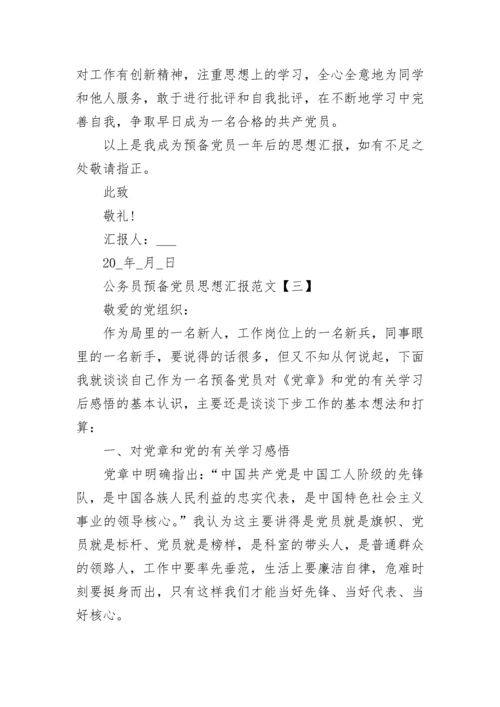 对工作有创新精神，注重思想上的学习，全心全意地为同学和他人服务，敢于进行批评和自我批评，在不断地学习中完善自我，争取早日成为一名合格的共产党员。

以上是我成为预备党员一年后的思想汇报，如有不足之处敬请指正。

此致

敬礼！

汇报人：___

20_年_月_日

公务员预备党员思想汇报范文【三】

敬爱的党组织：

作为局里的一名新人，工作岗位上的一名新兵，同事眼里的一名新手，要说得的话很多，但又不知从何说起，下面我就谈谈自己作为一名预备党员对《党章》和党的有关学习后感悟的基本认识，主要还是谈谈下步工作的基本想法和打算：

一、对党章和党的有关学习感悟

党章中明确指出：“中国共产党是中国工人阶级的先锋队，是中国各族人民利益的忠实代表，是中国特色社会主义事业的领导核心。”我认为这主要讲得是党员就是旗帜、党员就是标杆、党员就是榜样，是科室的带头人，是普通群众的领路人，工作中要率先垂范，生活上要廉洁自律，危难时刻要挺身而出，只有这样我们才能当好先锋、当好代表、当好核心。